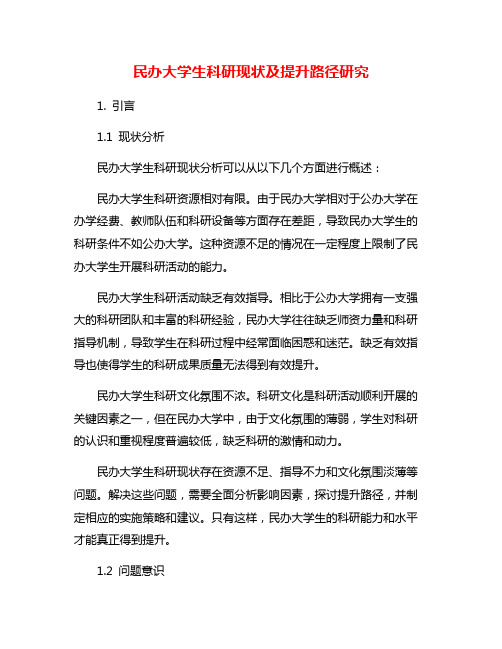 民办大学生科研现状及提升路径研究

1. 引言

1.1 现状分析

民办大学生科研现状分析可以从以下几个方面进行概述：

民办大学生科研资源相对有限。由于民办大学相对于公办大学在办学经费、教师队伍和科研设备等方面存在差距，导致民办大学生的科研条件不如公办大学。这种资源不足的情况在一定程度上限制了民办大学生开展科研活动的能力。

民办大学生科研活动缺乏有效指导。相比于公办大学拥有一支强大的科研团队和丰富的科研经验，民办大学往往缺乏师资力量和科研指导机制，导致学生在科研过程中经常面临困惑和迷茫。缺乏有效指导也使得学生的科研成果质量无法得到有效提升。

民办大学生科研文化氛围不浓。科研文化是科研活动顺利开展的关键因素之一，但在民办大学中，由于文化氛围的薄弱，学生对科研的认识和重视程度普遍较低，缺乏科研的激情和动力。

民办大学生科研现状存在资源不足、指导不力和文化氛围淡薄等问题。解决这些问题，需要全面分析影响因素，探讨提升路径，并制定相应的实施策略和建议。只有这样，民办大学生的科研能力和水平才能真正得到提升。

1.2 问题意识